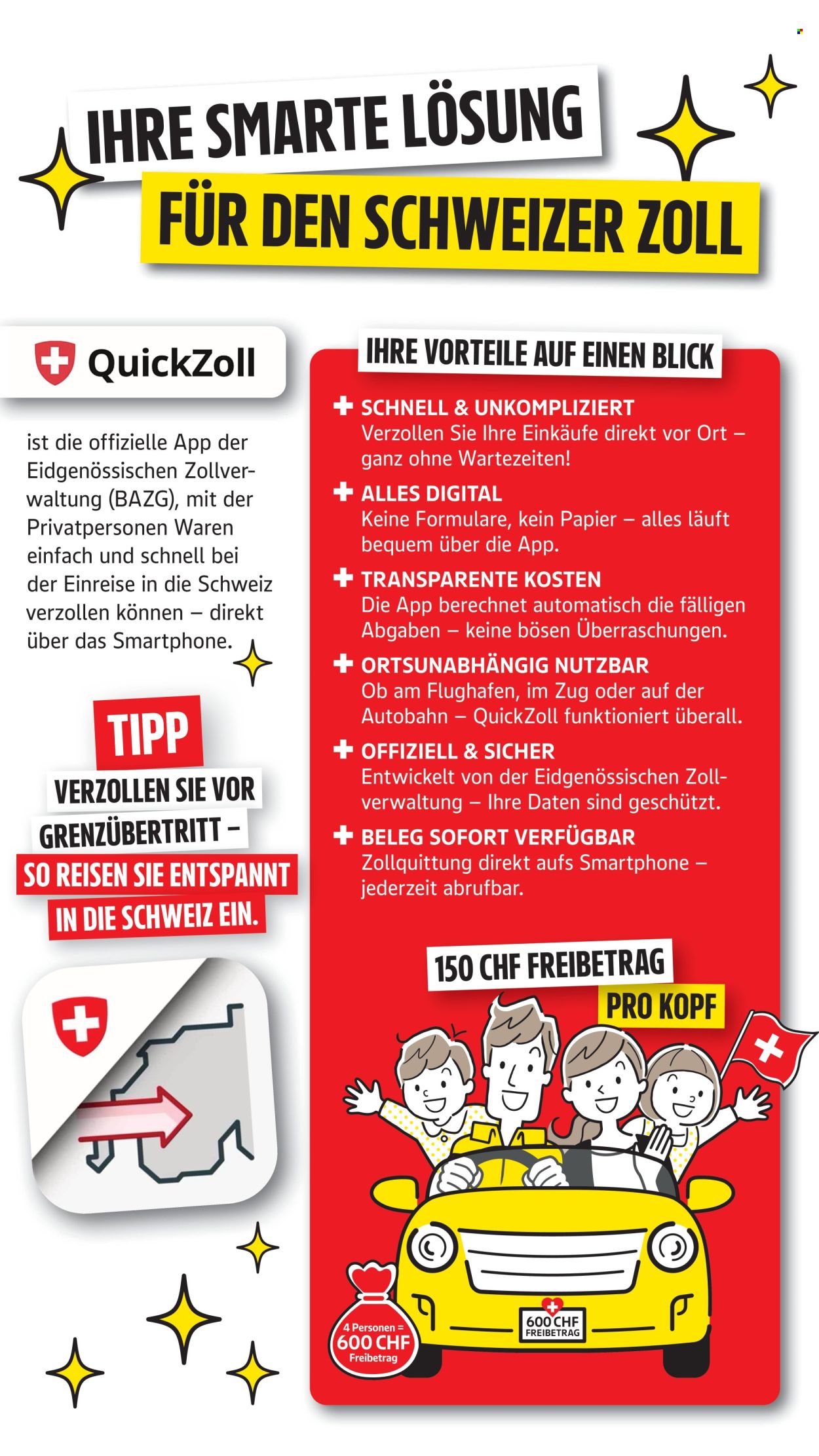 IHRE SMARTE LÖSUNG
FÜR DEN SCHWEIZER ZOLL

QuickZoll

ist die offizielle App der Eidgenössischen Zollverwaltung (BAZG), mit der Privatpersonen Waren einfach und schnell bei der Einreise in die Schweiz verzollen können – direkt über das Smartphone.

TIPP
VERZOLLEN SIE VOR GRENZÜBERTRITT – SO REISEN SIE ENTSPANNT IN DIE SCHWEIZ EIN.

IHRE VORTEILE AUF EINEN BLICK

SCHNELL & UNKOMPLIZIERT
Verzollen Sie Ihre Einkäufe direkt vor Ort – ganz ohne Wartezeiten!

ALLES DIGITAL
Keine Formulare, kein Papier – alles läuft bequem über die App.

TRANSPARENTE KOSTEN
Die App berechnet automatisch die fälligen Abgaben – keine bösen Überraschungen.

ORTSUNABHÄNGIG NUTZBAR
Ob am Flughafen, im Zug oder auf der Autobahn – QuickZoll funktioniert überall.

OFFIZIELL & SICHER
Entwickelt von der Eidgenössischen Zollverwaltung – Ihre Daten sind geschützt.

BELEG SOFORT VERFÜGBAR
Zollquittung direkt aufs Smartphone – jederzeit abrufbar.

150 CHF FREIBETRAG
PRO KOPF

4 Personen = 600 CHF Freibetrag

600 CHF FREIBETRAG